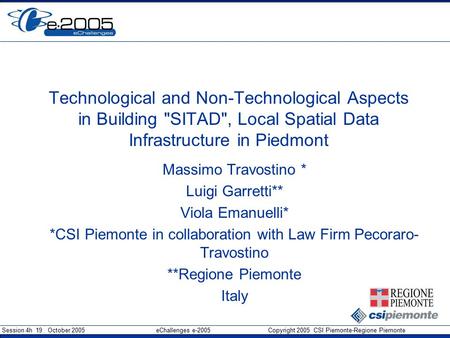 e-2005
eChallenges

Technological and Non-Technological Aspects in Building "SITAD", Local Spatial Data Infrastructure in Piedmont

Massimo Travostino *

Luigi Garretti**

Viola Emanuelli*

*CSI Piemonte in collaboration with Law Firm Pecoraro-Travostino

**Regione Piemonte

Italy

REGIONE PIEMONTE

csipiemonte

Session 4h 19 October 2005 eChallenges e-2005 Copyright 2005 CSI Piemonte-Regione Piemonte